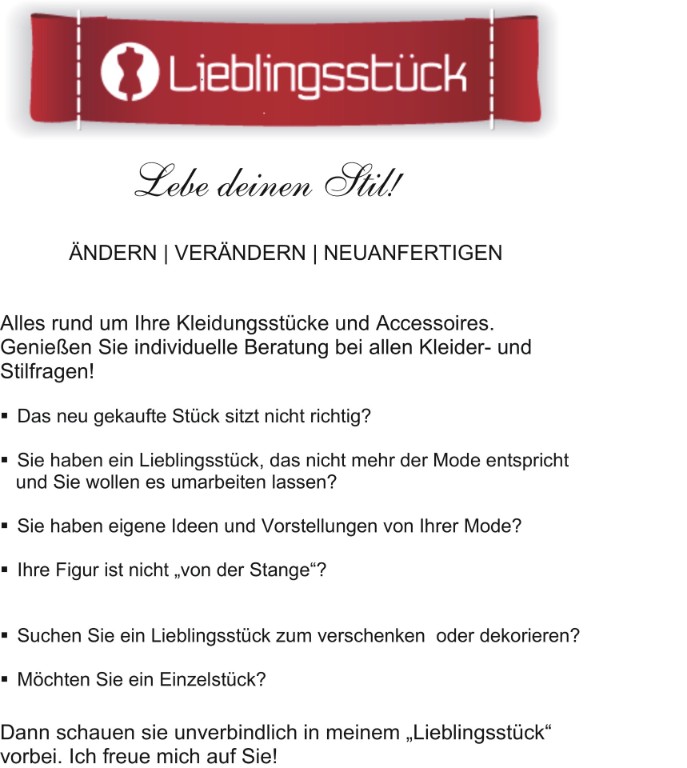 Lieblingsstück

Lebe deinen Stil!

ÄNDERN | VERÄNDERN | NEUANFERTIGEN

Alles rund um Ihre Kleidungsstücke und Accessoires. Genießen Sie individuelle Beratung bei allen Kleider- und Stilfragen!

▪ Das neu gekaufte Stück sitzt nicht richtig?

▪ Sie haben ein Lieblingsstück, das nicht mehr der Mode entspricht und Sie wollen es umarbeiten lassen?

▪ Sie haben eigene Ideen und Vorstellungen von Ihrer Mode?

▪ Ihre Figur ist nicht „von der Stange“?

▪ Suchen Sie ein Lieblingsstück zum verschenken  oder dekorieren?

▪ Möchten Sie ein Einzelstück?

Dann schauen sie unverbindlich in meinem „Lieblingsstück“ vorbei. Ich freue mich auf Sie!